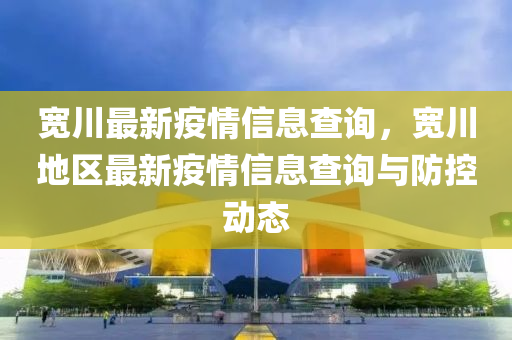 宽川最新疫情信息查询，宽川地区最新疫情信息查询与防控动态